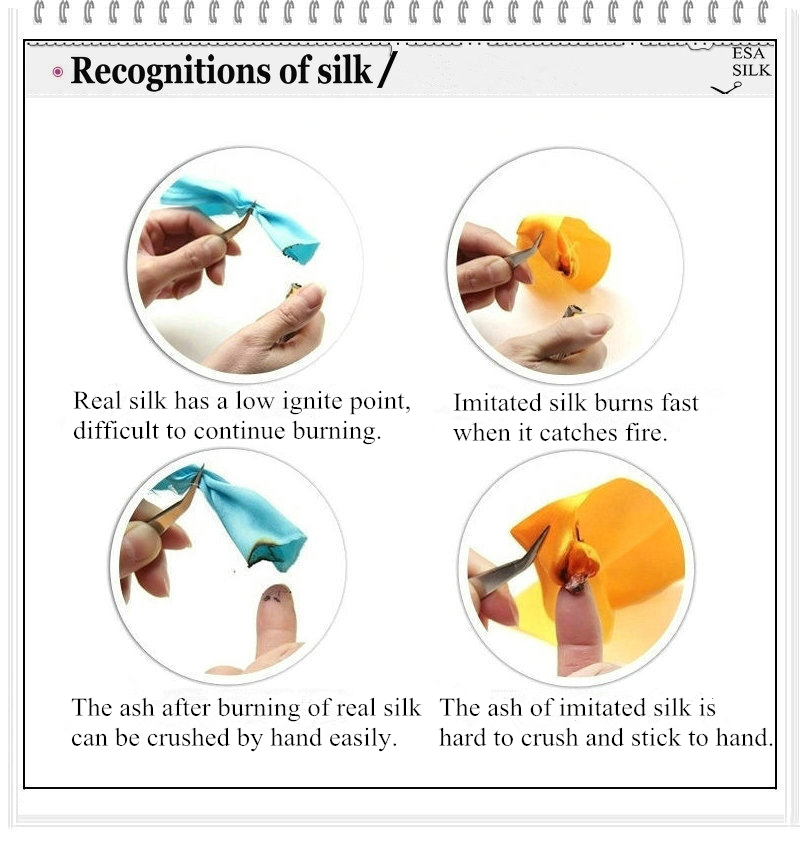 • Recognitions of silk /

ESA
SILK

Real silk has a low ignite point, difficult to continue burning.

Imitated silk burns fast when it catches fire.

The ash after burning of real silk can be crushed by hand easily.

The ash of imitated silk is hard to crush and stick to hand.